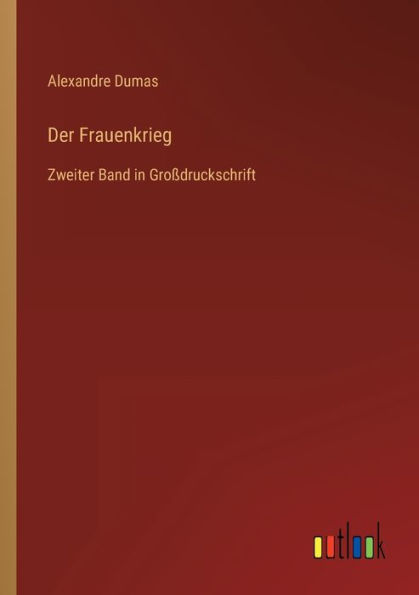 Alexandre Dumas

Der Frauenkrieg

Zweiter Band in Großdruckschrift

outlook